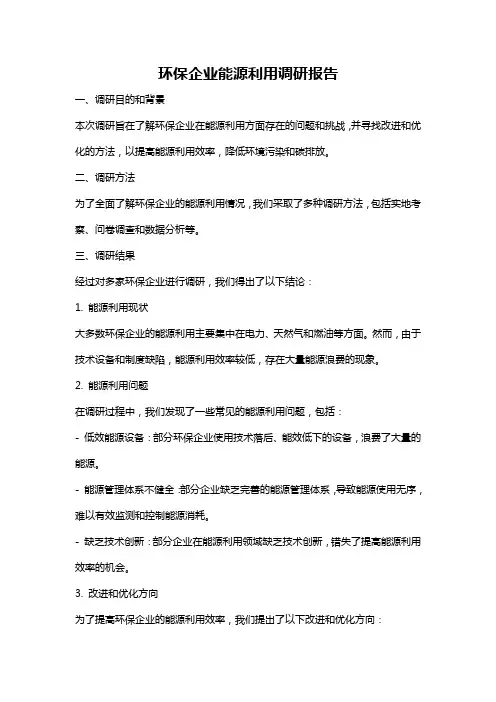 环保企业能源利用调研报告

一、调研目的和背景

本次调研旨在了解环保企业在能源利用方面存在的问题和挑战，并寻找改进和优化的方法，以提高能源利用效率，降低环境污染和碳排放。

二、调研方法

为了全面了解环保企业的能源利用情况，我们采取了多种调研方法，包括实地考察、问卷调查和数据分析等。

三、调研结果

经过对多家环保企业进行调研，我们得出了以下结论：

1. 能源利用现状

大多数环保企业的能源利用主要集中在电力、天然气和燃油等方面。然而，由于技术设备和制度缺陷，能源利用效率较低，存在大量能源浪费的现象。

2. 能源利用问题

在调研过程中，我们发现了一些常见的能源利用问题，包括：

- 低效能源设备：部分环保企业使用技术落后、能效低下的设备，浪费了大量的能源。

- 能源管理体系不健全：部分企业缺乏完善的能源管理体系，导致能源使用无序，难以有效监测和控制能源消耗。

- 缺乏技术创新：部分企业在能源利用领域缺乏技术创新，错失了提高能源利用效率的机会。

3. 改进和优化方向

为了提高环保企业的能源利用效率，我们提出了以下改进和优化方向：